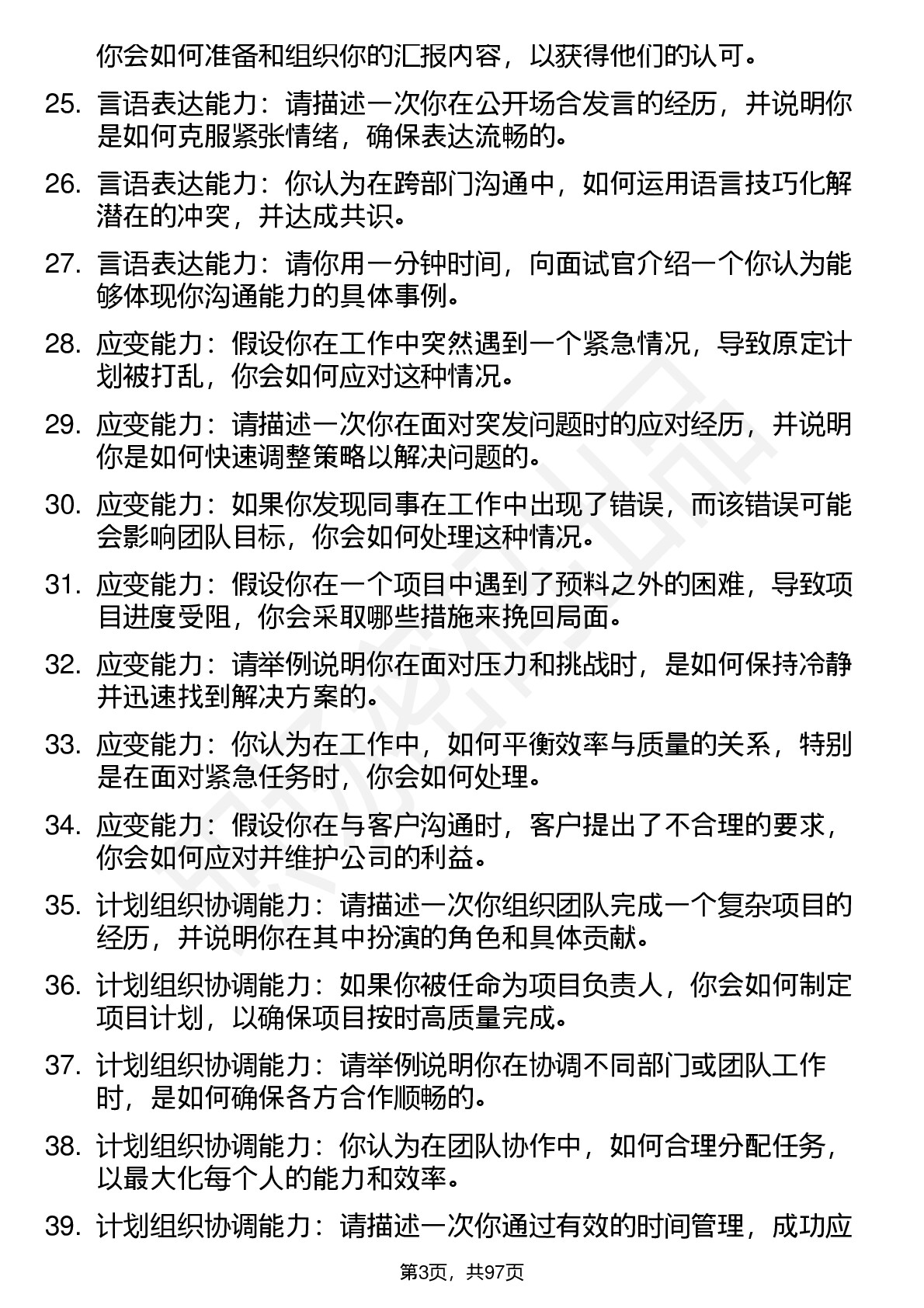 你会如何准备和组织你的汇报内容，以获得他们的认可。

25. 言语表达能力：请描述一次你在公开场合发言的经历，并说明你是如何克服紧张情绪，确保表达流畅的。

26. 言语表达能力：你认为在跨部门沟通中，如何运用语言技巧化解潜在的冲突，并达成共识。

27. 言语表达能力：请你用一分钟时间，向面试官介绍一个你认为能够体现你沟通能力的具体事例。

28. 应变能力：假设你在工作中突然遇到一个紧急情况，导致原定计划被打乱，你会如何应对这种情况。

29. 应变能力：请描述一次你在面对突发问题时的应对经历，并说明你是如何快速调整策略以解决问题的。

30. 应变能力：如果你发现同事在工作中出现了错误，而该错误可能会影响团队目标，你会如何处理这种情况。

31. 应变能力：假设你在一个项目中遇到了预料之外的困难，导致项目进度受阻，你会采取哪些措施来挽回局面。

32. 应变能力：请举例说明你在面对压力和挑战时，是如何保持冷静并迅速找到解决方案的。

33. 应变能力：你认为在工作中，如何平衡效率与质量的关系，特别是在面对紧急任务时，你会如何处理。

34. 应变能力：假设你在与客户沟通时，客户提出了不合理的要求，你会如何应对并维护公司的利益。

35. 计划组织协调能力：请描述一次你组织团队完成一个复杂项目的经历，并说明你在其中扮演的角色和具体贡献。

36. 计划组织协调能力：如果你被任命为项目负责人，你会如何制定项目计划，以确保项目按时高质量完成。

37. 计划组织协调能力：请举例说明你在协调不同部门或团队工作时，是如何确保各方合作顺畅的。

38. 计划组织协调能力：你认为在团队协作中，如何合理分配任务，以最大化每个人的能力和效率。

39. 计划组织协调能力：请描述一次你通过有效的时间管理，成功应

第3页，共97页